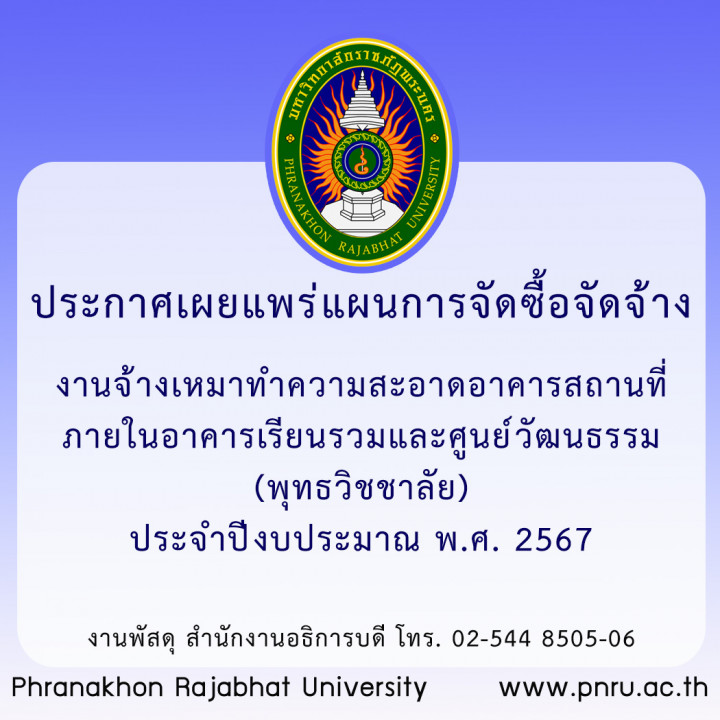 มหาวิทยาลัยราชภัฏพระนคร
PHRANAKHON RAJABHAT UNIVERSITY

ประกาศเผยแพร่แผนการจัดซื้อจัดจ้าง

งานจ้างเหมาทำความสะอาดอาคารสถานที่ ภายในอาคารเรียนรวมและศูนย์วัฒนธรรม (พุทธวิชชาลัย) ประจำปีงบประมาณ พ.ศ. 2567

งานพัสดุ สำนักงานอธิการบดี โทร. 02-544 8505-06

Phranakhon Rajabhat University www.pnru.ac.th